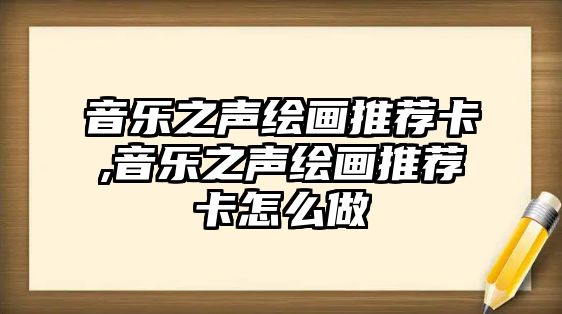 音乐之声绘画推荐卡,音乐之声绘画推荐卡怎么做